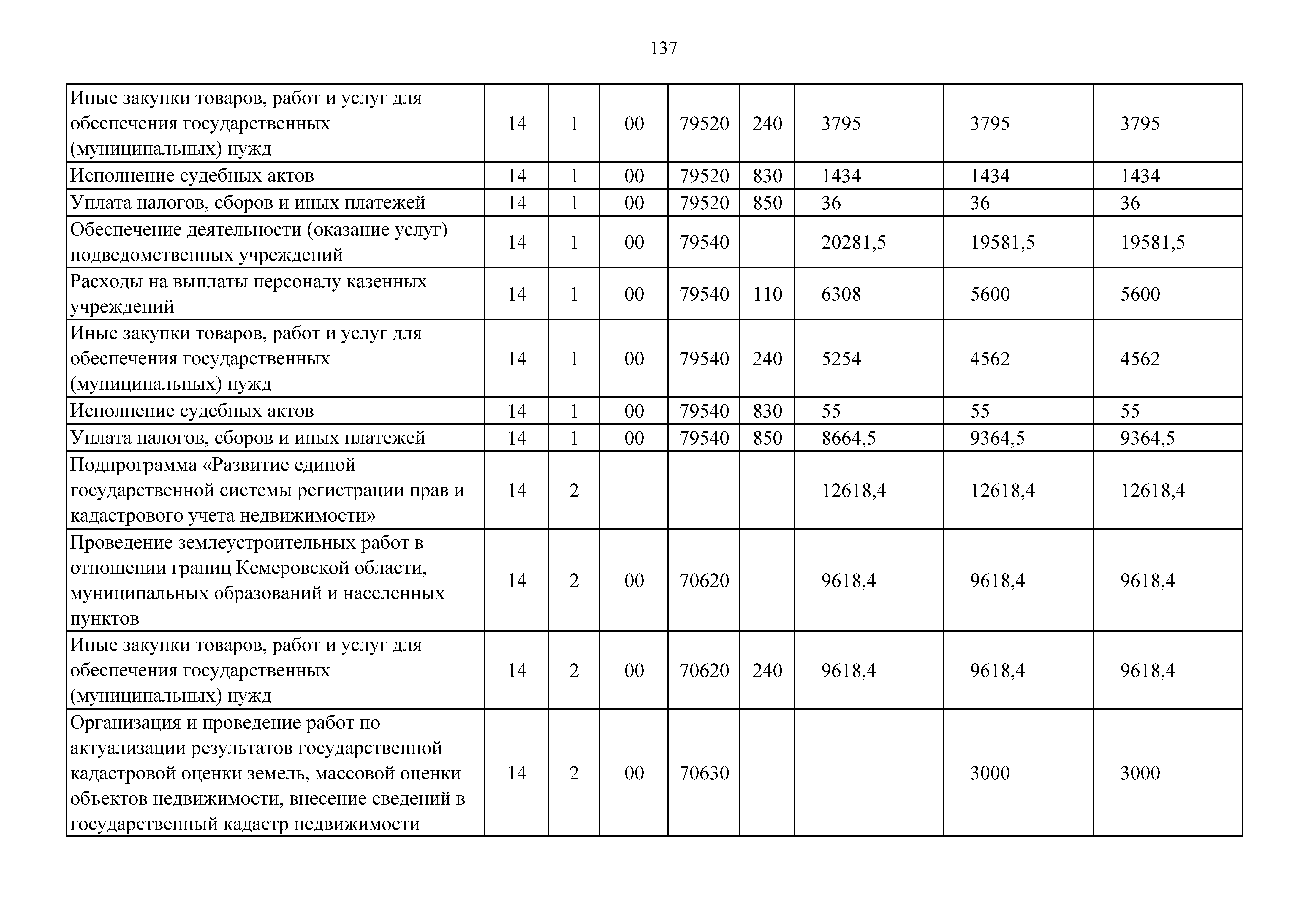 137

| Иные закупки товаров, работ и услуг для обеспечения государственных (муниципальных) нужд | 14 | 1 | 00 | 79520 | 240 | 3795 | 3795 | 3795 |
|---|---|---|---|---|---|---|---|---|
| Исполнение судебных актов | 14 | 1 | 00 | 79520 | 830 | 1434 | 1434 | 1434 |
| Уплата налогов, сборов и иных платежей | 14 | 1 | 00 | 79520 | 850 | 36 | 36 | 36 |
| Обеспечение деятельности (оказание услуг) подведомственных учреждений | 14 | 1 | 00 | 79540 | | 20281,5 | 19581,5 | 19581,5 |
| Расходы на выплаты персоналу казенных учреждений | 14 | 1 | 00 | 79540 | 110 | 6308 | 5600 | 5600 |
| Иные закупки товаров, работ и услуг для обеспечения государственных (муниципальных) нужд | 14 | 1 | 00 | 79540 | 240 | 5254 | 4562 | 4562 |
| Исполнение судебных актов | 14 | 1 | 00 | 79540 | 830 | 55 | 55 | 55 |
| Уплата налогов, сборов и иных платежей | 14 | 1 | 00 | 79540 | 850 | 8664,5 | 9364,5 | 9364,5 |
| Подпрограмма «Развитие единой государственной системы регистрации прав и кадастрового учета недвижимости» | 14 | 2 | | | | 12618,4 | 12618,4 | 12618,4 |
| Проведение землеустроительных работ в отношении границ Кемеровской области, муниципальных образований и населенных пунктов | 14 | 2 | 00 | 70620 | | 9618,4 | 9618,4 | 9618,4 |
| Иные закупки товаров, работ и услуг для обеспечения государственных (муниципальных) нужд | 14 | 2 | 00 | 70620 | 240 | 9618,4 | 9618,4 | 9618,4 |
| Организация и проведение работ по актуализации результатов государственной кадастровой оценки земель, массовой оценки объектов недвижимости, внесение сведений в государственный кадастр недвижимости | 14 | 2 | 00 | 70630 | | | 3000 | 3000 |